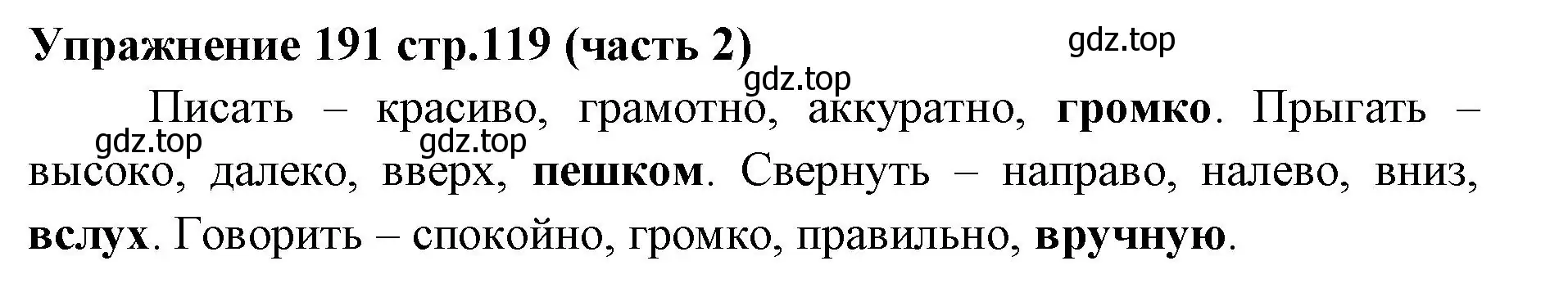 Упражнение 191 стр.119 (часть 2)

gdz.top

gdz.top

Писать – красиво, грамотно, аккуратно, громко. Прыгать – высоко, далеко, вверх, пешком. Свернуть – направо, налево, вниз, вслух. Говорить – спокойно, громко, правильно, вручную.

gdz.top

gdz.top